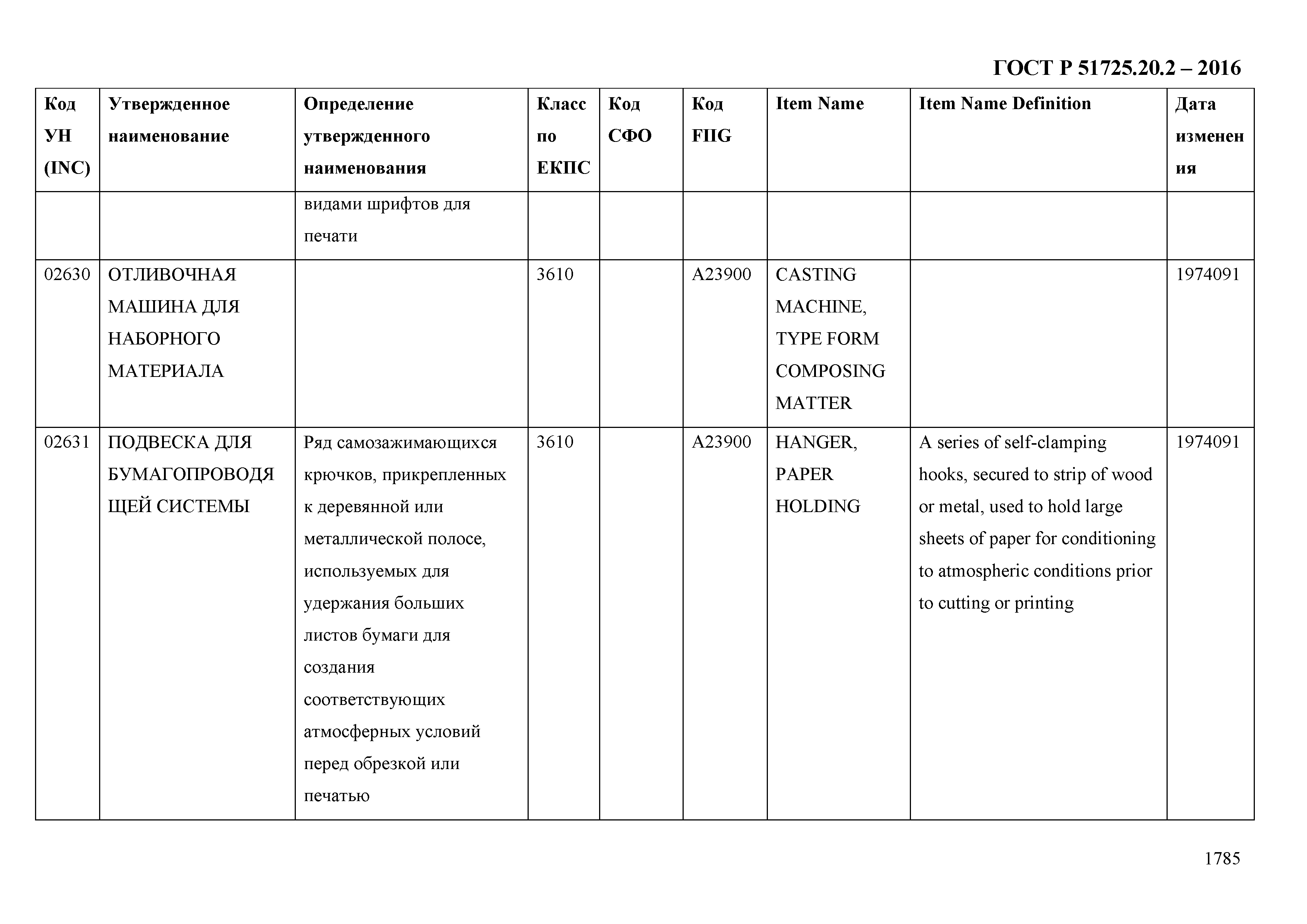 ГОСТ Р 51725.20.2 – 2016

| Код УН (INC) | Утвержденное наименование | Определение утвержденного наименования | Класс по ЕКПС | Код СФО | Код FIIG | Item Name | Item Name Definition | Дата изменения |
|---|---|---|---|---|---|---|---|---|
| | | видами шрифтов для печати | | | | | | |
| 02630 | ОТЛИВОЧНАЯ МАШИНА ДЛЯ НАБОРНОГО МАТЕРИАЛА | | 3610 | | A23900 | CASTING MACHINE, TYPE FORM COMPOSING MATTER | | 1974091 |
| 02631 | ПОДВЕСКА ДЛЯ БУМАГОПРОВОДЯЩЕЙ СИСТЕМЫ | Ряд самозажимающихся крючков, прикрепленных к деревянной или металлической полосе, используемых для удержания больших листов бумаги для создания соответствующих атмосферных условий перед обрезкой или печатью | 3610 | | A23900 | HANGER, PAPER HOLDING | A series of self-clamping hooks, secured to strip of wood or metal, used to hold large sheets of paper for conditioning to atmospheric conditions prior to cutting or printing | 1974091 |

1785